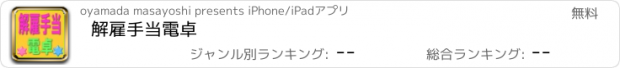 解雇手当
電卓

oyamada masayoshi presents iPhone/iPadアプリ

無料

解雇手当電卓

ジャンル別ランキング: --

総合ランキング: --